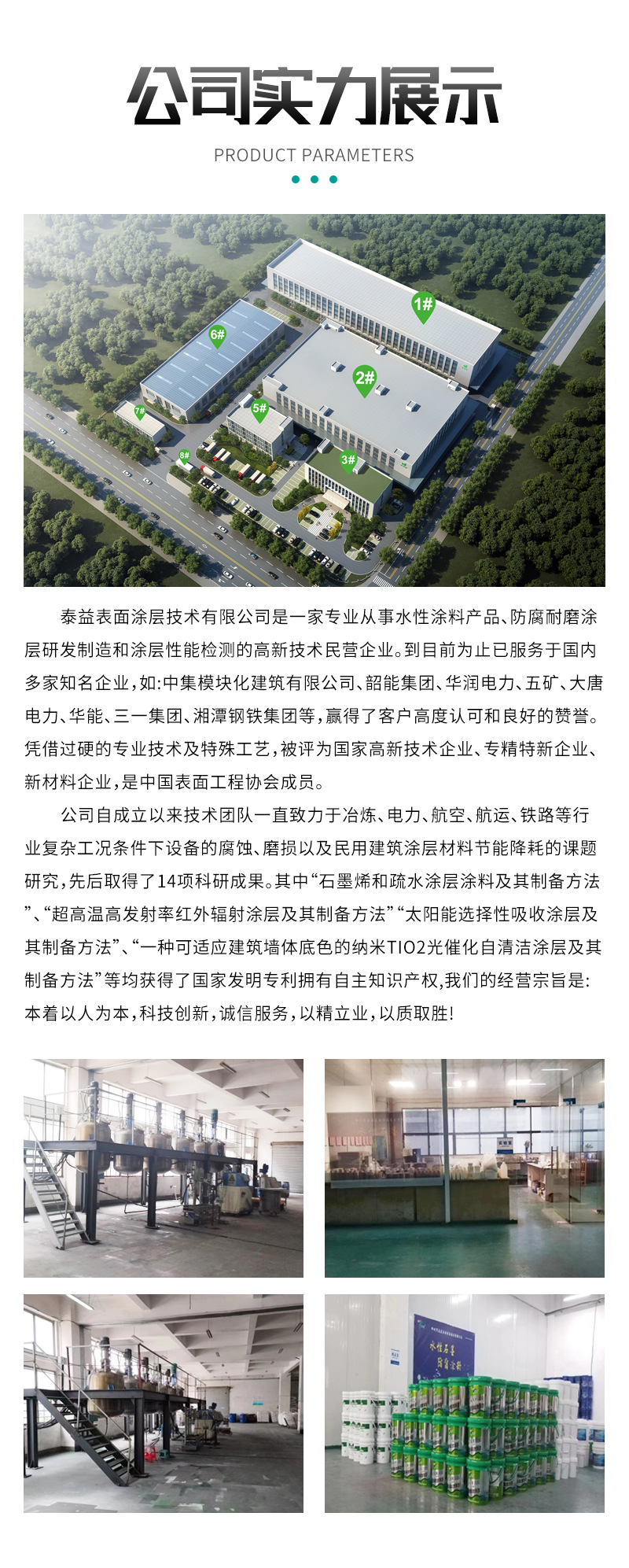 公司实力展示

PRODUCT PARAMETERS

1#

2#

3#

5#

6#

7#

8#

泰益表面涂层技术有限公司是一家专业从事水性涂料产品、防腐耐磨涂层研发制造和涂层性能检测的高新技术民营企业。到目前为止已服务于国内多家知名企业，如:中集模块化建筑有限公司、韶能集团、华润电力、五矿、大唐电力、华能、三一集团、湘潭钢铁集团等，赢得了客户高度认可和良好的赞誉。凭借过硬的专业技术及特殊工艺，被评为国家高新技术企业、专精特新企业、新材料企业，是中国表面工程协会成员。

公司自成立以来技术团队一直致力于冶炼、电力、航空、航运、铁路等行业复杂工况条件下设备的腐蚀、磨损以及民用建筑涂层材料节能降耗的课题研究，先后取得了14项科研成果。其中“石墨烯和疏水涂层涂料及其制备方法”、“超高温高发射率红外辐射涂层及其制备方法”“太阳能选择性吸收涂层及其制备方法”、“一种可适应建筑墙体底色的纳米TIO2光催化自清洁涂层及其制备方法”等均获得了国家发明专利拥有自主知识产权，我们的经营宗旨是:本着以人为本，科技创新，诚信服务，以精立业，以质取胜!

水性石墨
防腐涂料